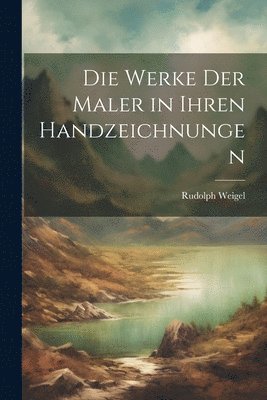 Die Werke Der Maler in Ihren Handzeichnungen

Rudolph Weigel